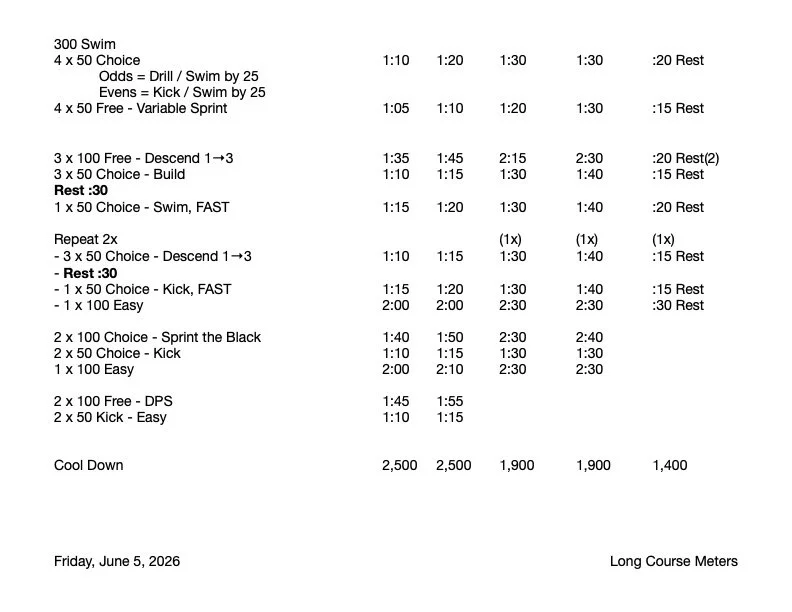 300 Swim
4 x 50 Choice 1:10 1:20 1:30 1:30 :20 Rest
Odds = Drill / Swim by 25
Evens = Kick / Swim by 25
4 x 50 Free - Variable Sprint 1:05 1:10 1:20 1:30 :15 Rest

3 x 100 Free - Descend 1→3 1:35 1:45 2:15 2:30 :20 Rest(2)
3 x 50 Choice - Build 1:10 1:15 1:30 1:40 :15 Rest
Rest :30
1 x 50 Choice - Swim, FAST 1:15 1:20 1:30 1:40 :20 Rest

Repeat 2x (1x) (1x) (1x)
- 3 x 50 Choice - Descend 1→3 1:10 1:15 1:30 1:40 :15 Rest
- Rest :30
- 1 x 50 Choice - Kick, FAST 1:15 1:20 1:30 1:40 :15 Rest
- 1 x 100 Easy 2:00 2:00 2:30 2:30 :30 Rest

2 x 100 Choice - Sprint the Black 1:40 1:50 2:30 2:40
2 x 50 Choice - Kick 1:10 1:15 1:30 1:30
1 x 100 Easy 2:00 2:10 2:30 2:30

2 x 100 Free - DPS 1:45 1:55
2 x 50 Kick - Easy 1:10 1:15

Cool Down 2,500 2,500 1,900 1,900 1,400

Friday, June 5, 2026 Long Course Meters